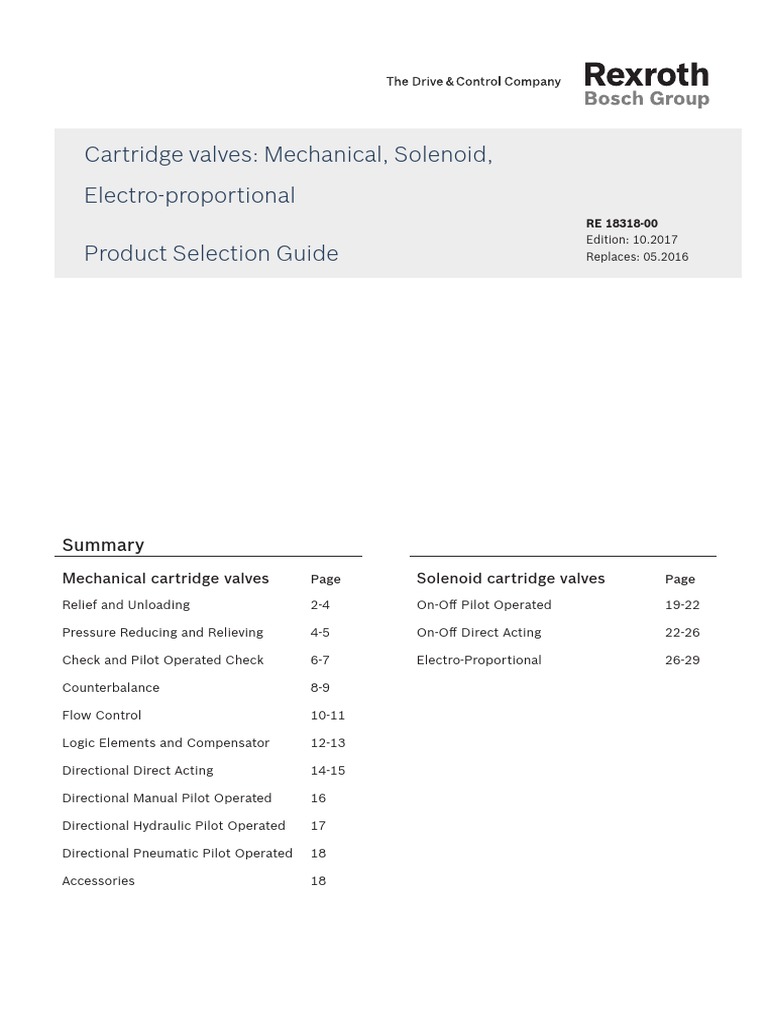 The Drive & Control Company

Rexroth
Bosch Group

Cartridge valves: Mechanical, Solenoid, Electro-proportional

Product Selection Guide

RE 18318-00
Edition: 10.2017
Replaces: 05.2016

Summary

| Mechanical cartridge valves | Page |
|---|---|
| Relief and Unloading | 2-4 |
| Pressure Reducing and Relieving | 4-5 |
| Check and Pilot Operated Check | 6-7 |
| Counterbalance | 8-9 |
| Flow Control | 10-11 |
| Logic Elements and Compensator | 12-13 |
| Directional Direct Acting | 14-15 |
| Directional Manual Pilot Operated | 16 |
| Directional Hydraulic Pilot Operated | 17 |
| Directional Pneumatic Pilot Operated | 18 |
| Accessories | 18 |

| Solenoid cartridge valves | Page |
|---|---|
| On-Off Pilot Operated | 19-22 |
| On-Off Direct Acting | 22-26 |
| Electro-Proportional | 26-29 |